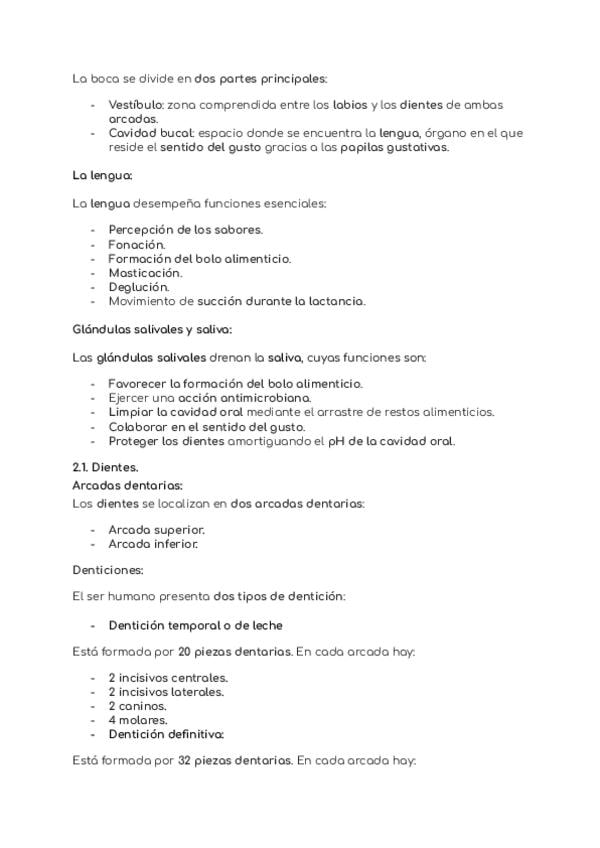 La boca se divide en dos partes principales:

- Vestíbulo: zona comprendida entre los labios y los dientes de ambas arcadas.
- Cavidad bucal: espacio donde se encuentra la lengua, órgano en el que reside el sentido del gusto gracias a las papilas gustativas.

La lengua:

La lengua desempeña funciones esenciales:

- Percepción de los sabores.
- Fonación.
- Formación del bolo alimenticio.
- Masticación.
- Deglución.
- Movimiento de succión durante la lactancia.

Glándulas salivales y saliva:

Las glándulas salivales drenan la saliva, cuyas funciones son:

- Favorecer la formación del bolo alimenticio.
- Ejercer una acción antimicrobiana.
- Limpiar la cavidad oral mediante el arrastre de restos alimenticios.
- Colaborar en el sentido del gusto.
- Proteger los dientes amortiguando el pH de la cavidad oral.

2.1. Dientes.
Arcadas dentarias:
Los dientes se localizan en dos arcadas dentarias:

- Arcada superior.
- Arcada inferior.

Denticiones:

El ser humano presenta dos tipos de dentición:

- Dentición temporal o de leche

Está formada por 20 piezas dentarias. En cada arcada hay:

- 2 incisivos centrales.
- 2 incisivos laterales.
- 2 caninos.
- 4 molares.
- Dentición definitiva:

Está formada por 32 piezas dentarias. En cada arcada hay: